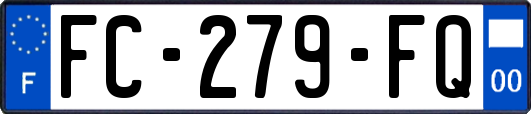 F
FC-279-FQ
00